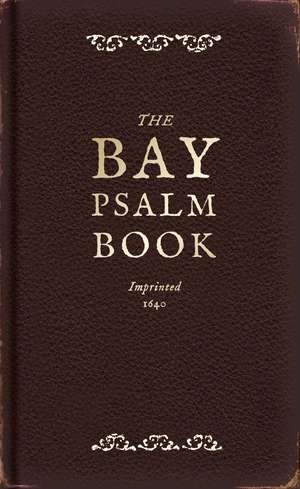 THE
BAY
PSALM
BOOK

Imprinted
1640